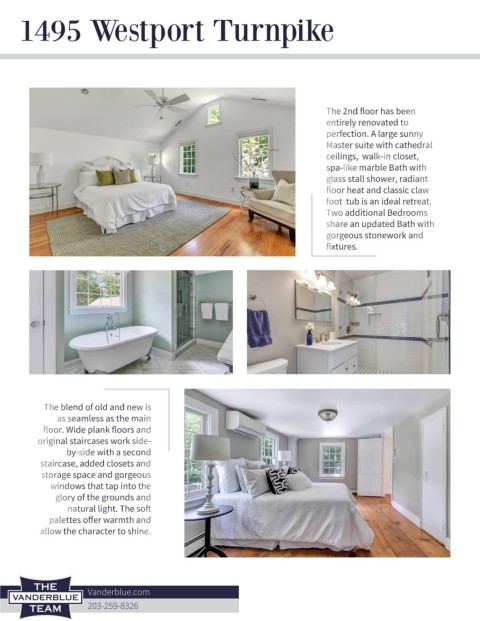 1495 Westport Turnpike

The 2nd floor has been entirely renovated to perfection. A large sunny Master suite with cathedral ceilings, walk-in closet, spa-like marble Bath with glass stall shower, radiant floor heat and classic claw foot tub is an ideal retreat. Two additional Bedrooms share an updated Bath with gorgeous stonework and fixtures.

The blend of old and new is as seamless as the main floor. Wide plank floors and original staircases work side-by-side with a second staircase, added closets and storage space and gorgeous windows that tap into the glory of the grounds and natural light. The soft palettes offer warmth and allow the character to shine.

THE VANDERBLUE TEAM

Vanderblue.com

203-259-8326